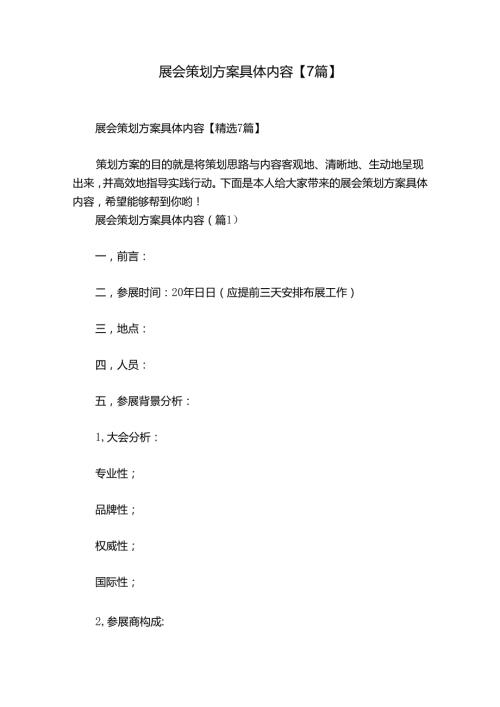 展会策划方案具体内容【7篇】

展会策划方案具体内容【精选7篇】

策划方案的目的就是将策划思路与内容客观地、清晰地、生动地呈现出来，并高效地指导实践行动。下面是本人给大家带来的展会策划方案具体内容，希望能够帮到你哟！

展会策划方案具体内容（篇1）

一，前言：

二，参展时间：20年日日（应提前三天安排布展工作）

三，地点：

四，人员：

五，参展背景分析：

1,大会分析：

专业性；

品牌性；

权威性；

国际性；

2,参展商构成: